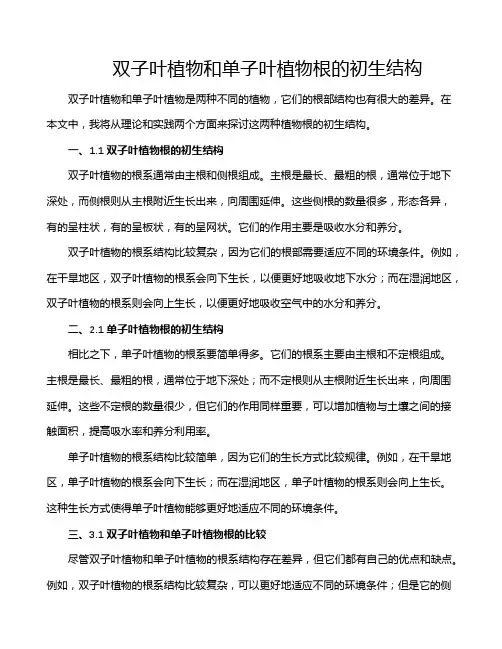 双子叶植物和单子叶植物根的初生结构

双子叶植物和单子叶植物是两种不同的植物，它们的根部结构也有很大的差异。在本文中，我将从理论和实践两个方面来探讨这两种植物根的初生结构。

一、1.1 双子叶植物根的初生结构

双子叶植物的根系通常由主根和侧根组成。主根是最长、最粗的根，通常位于地下深处，而侧根则从主根附近生长出来，向周围延伸。这些侧根的数量很多，形态各异，有的呈柱状，有的呈板状，有的呈网状。它们的作用主要是吸收水分和养分。

双子叶植物的根系结构比较复杂，因为它们的根部需要适应不同的环境条件。例如，在干旱地区，双子叶植物的根系会向下生长，以便更好地吸收地下水分；而在湿润地区，双子叶植物的根系则会向上生长，以便更好地吸收空气中的水分和养分。

二、2.1 单子叶植物根的初生结构

相比之下，单子叶植物的根系要简单得多。它们的根系主要由主根和不定根组成。主根是最长、最粗的根，通常位于地下深处；而不定根则从主根附近生长出来，向周围延伸。这些不定根的数量很少，但它们的作用同样重要，可以增加植物与土壤之间的接触面积，提高吸水率和养分利用率。

单子叶植物的根系结构比较简单，因为它们的生长方式比较规律。例如，在干旱地区，单子叶植物的根系会向下生长；而在湿润地区，单子叶植物的根系则会向上生长。这种生长方式使得单子叶植物能够更好地适应不同的环境条件。

三、3.1 双子叶植物和单子叶植物根的比较

尽管双子叶植物和单子叶植物的根系结构存在差异，但它们都有自己的优点和缺点。例如，双子叶植物的根系结构比较复杂，可以更好地适应不同的环境条件；但是它的侧